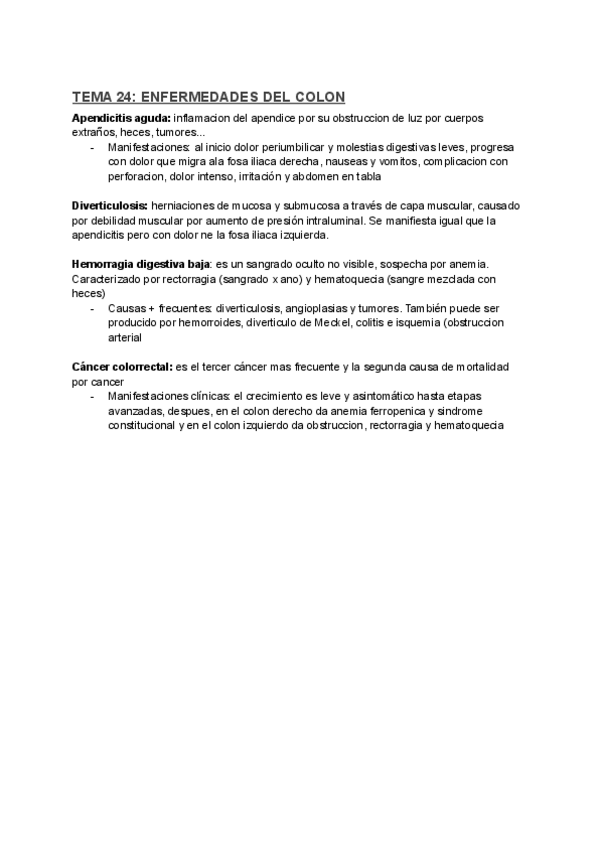 TEMA 24: ENFERMEDADES DEL COLON

**Apendicitis aguda:** inflamacion del apendice por su obstruccion de luz por cuerpos extraños, heces, tumores...

- Manifestaciones: al inicio dolor periumbilicar y molestias digestivas leves, progresa con dolor que migra ala fosa iliaca derecha, nauseas y vomitos, complicacion con perforacion, dolor intenso, irritación y abdomen en tabla

**Diverticulosis:** herniaciones de mucosa y submucosa a través de capa muscular, causado por debilidad muscular por aumento de presión intraluminal. Se manifiesta igual que la apendicitis pero con dolor ne la fosa iliaca izquierda.

**Hemorragia digestiva baja**: es un sangrado oculto no visible, sospecha por anemia. Caracterizado por rectorragia (sangrado x ano) y hematoquecia (sangre mezclada con heces)

- Causas + frecuentes: diverticulosis, angioplasias y tumores. También puede ser producido por hemorroides, diverticulo de Meckel, colitis e isquemia (obstruccion arterial

**Cáncer colorrectal:** es el tercer cáncer mas frecuente y la segunda causa de mortalidad por cancer

- Manifestaciones clínicas: el crecimiento es leve y asintomático hasta etapas avanzadas, despues, en el colon derecho da anemia ferropenica y sindrome constitucional y en el colon izquierdo da obstruccion, rectorragia y hematoquecia